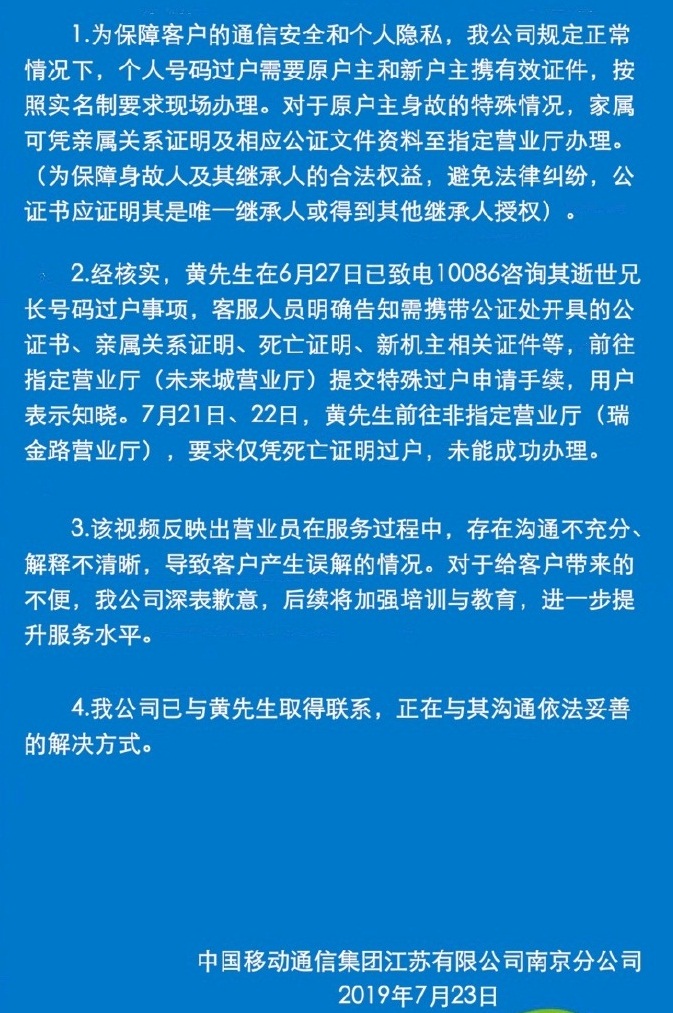 1.为保障客户的通信安全和个人隐私，我公司规定正常情况下，个人号码过户需要原户主和新户主携有效证件，按照实名制要求现场办理。对于原户主身故的特殊情况，家属可凭亲属关系证明及相应公证文件资料至指定营业厅办理。（为保障身故人及其继承人的合法权益，避免法律纠纷，公证书应证明其是唯一继承人或得到其他继承人授权）。

2.经核实，黄先生在6月27日已致电10086咨询其逝世兄长号码过户事项，客服人员明确告知需携带公证处开具的公证书、亲属关系证明、死亡证明、新机主相关证件等，前往指定营业厅（未来城营业厅）提交特殊过户申请手续，用户表示知晓。7月21日、22日，黄先生前往非指定营业厅（瑞金路营业厅），要求仅凭死亡证明过户，未能成功办理。

3.该视频反映出营业员在服务过程中，存在沟通不充分、解释不清晰，导致客户产生误解的情况。对于给客户带来的不便，我公司深表歉意，后续将加强培训与教育，进一步提升服务水平。

4.我公司已与黄先生取得联系，正在与其沟通依法妥善的解决方式。

中国移动通信集团江苏有限公司南京分公司
2019年7月23日